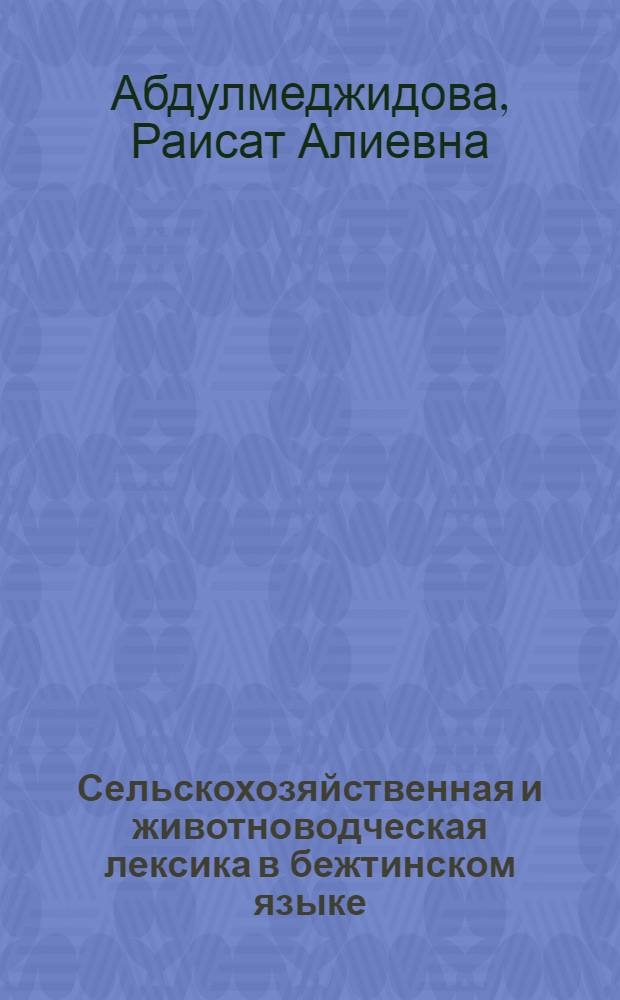 Абдулмеджидова, Раисат Алиевна

Сельскохозяйственная и животноводческая лексика в бежтинском языке